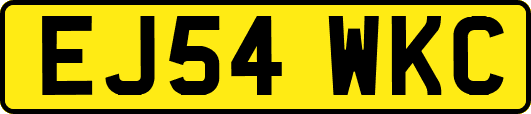 EJ54 WKC